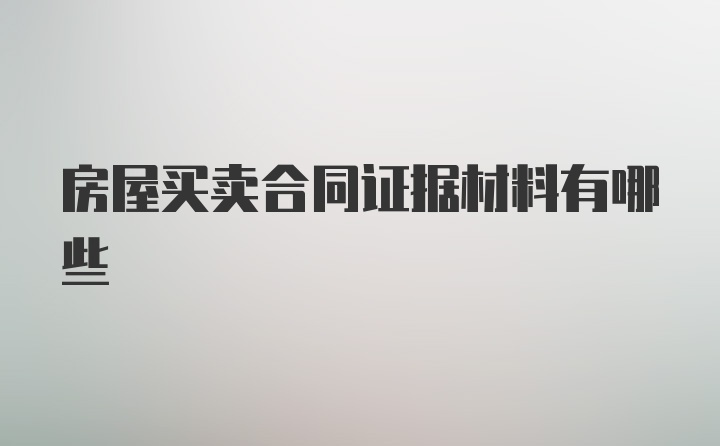 房屋买卖合同证据材料有哪些